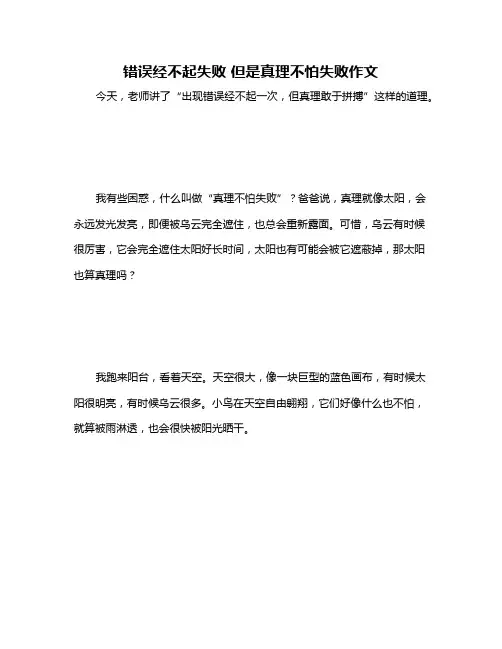 错误经不起失败 但是真理不怕失败作文

今天，老师讲了“出现错误经不起一次，但真理敢于拼搏”这样的道理。

我有些困惑，什么叫做“真理不怕失败”？爸爸说，真理就像太阳，会永远发光发亮，即便被乌云完全遮住，也总会重新露面。可惜，乌云有时候很厉害，它会完全遮住太阳好长时间，太阳也有可能会被它遮蔽掉，那太阳也算真理吗？

我跑来阳台，看着天空。天空很大，像一块巨型的蓝色画布，有时候太阳很明亮，有时候乌云很多。小鸟在天空自由翱翔，它们好像什么也不怕，就算被雨淋透，也会很快被阳光晒干。